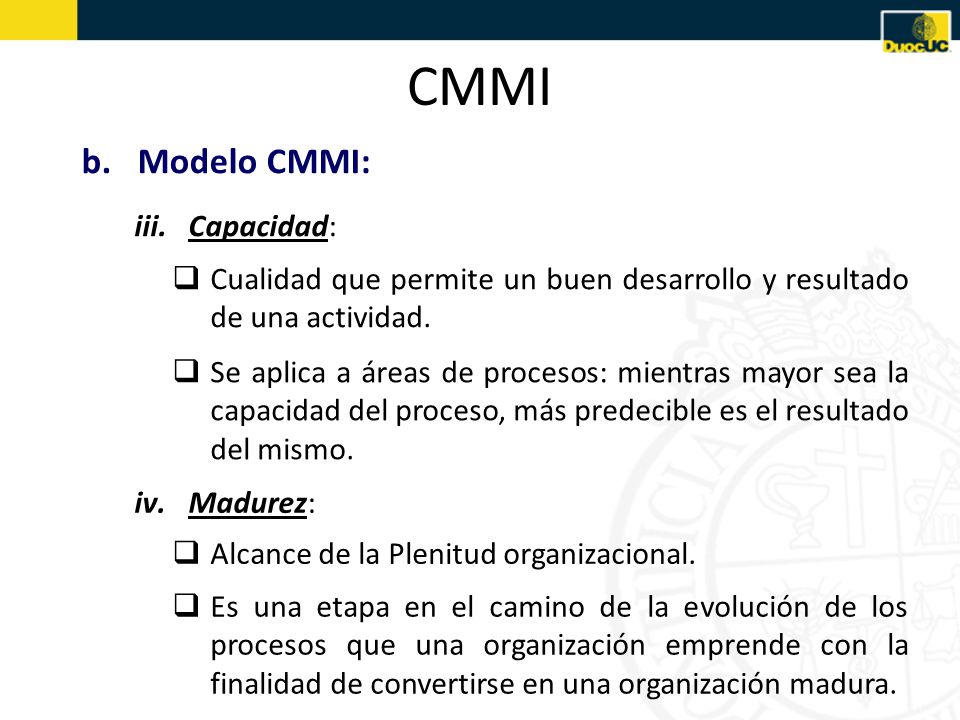 DuocUC

CMMI

b. Modelo CMMI:

iii. Capacidad:

❑ Cualidad que permite un buen desarrollo y resultado de una actividad.

❑ Se aplica a áreas de procesos: mientras mayor sea la capacidad del proceso, más predecible es el resultado del mismo.

iv. Madurez:

❑ Alcance de la Plenitud organizacional.

❑ Es una etapa en el camino de la evolución de los procesos que una organización emprende con la finalidad de convertirse en una organización madura.